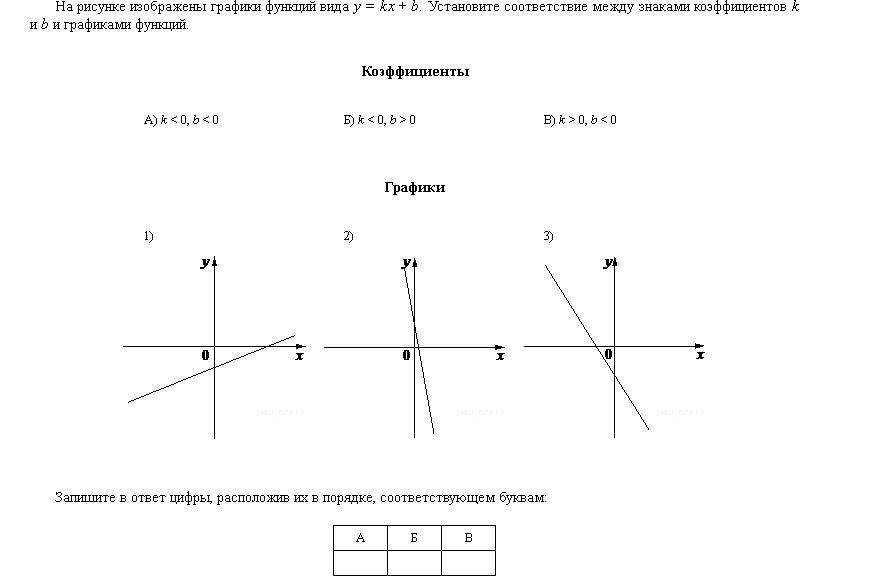 На рисунке изображены графики функций вида $y = kx + b$. Установите соответствие между знаками коэффициентов $k$ и $b$ и графиками функций.

Коэффициенты

А) $k < 0, b < 0$

Б) $k < 0, b > 0$

В) $k > 0, b < 0$

Графики

1)

$y$

0

$x$

2)

$y$

0

$x$

3)

$y$

0

$x$

Запишите в ответ цифры, расположив их в порядке, соответствующем буквам:

| А | Б | В |
|---|---|---|
| | | |